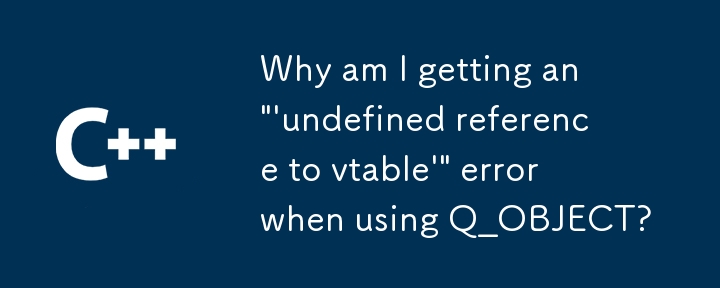 C++

Why am I getting an "'undefined reference to vtable'" error when using Q_OBJECT?